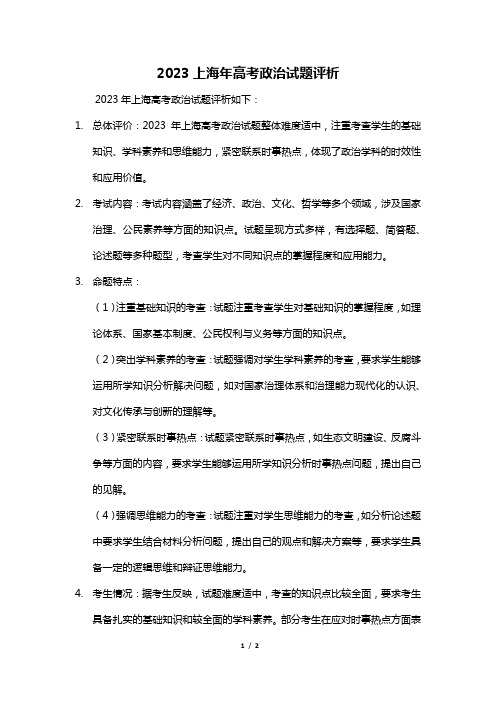 2023 上海年高考政治试题评析

2023 年上海高考政治试题评析如下：

1. 总体评价：2023 年上海高考政治试题整体难度适中，注重考查学生的基础知识、学科素养和思维能力，紧密联系时事热点，体现了政治学科的时效性和应用价值。

2. 考试内容：考试内容涵盖了经济、政治、文化、哲学等多个领域，涉及国家治理、公民素养等方面的知识点。试题呈现方式多样，有选择题、简答题、论述题等多种题型，考查学生对不同知识点的掌握程度和应用能力。

3. 命题特点：

（1）注重基础知识的考查：试题注重考查学生对基础知识的掌握程度，如理论体系、国家基本制度、公民权利与义务等方面的知识点。

（2）突出学科素养的考查：试题强调对学生学科素养的考查，要求学生能够运用所学知识分析解决问题，如对国家治理体系和治理能力现代化的认识、对文化传承与创新的理解等。

（3）紧密联系时事热点：试题紧密联系时事热点，如生态文明建设、反腐斗争等方面的内容，要求学生能够运用所学知识分析时事热点问题，提出自己的见解。

（4）强调思维能力的考查：试题注重对学生思维能力的考查，如分析论述题中要求学生结合材料分析问题，提出自己的观点和解决方案等，要求学生具备一定的逻辑思维和辩证思维能力。

4. 考生情况：据考生反映，试题难度适中，考查的知识点比较全面，要求考生具备扎实的基础知识和较全面的学科素养。部分考生在应对时事热点方面表

1 / 2